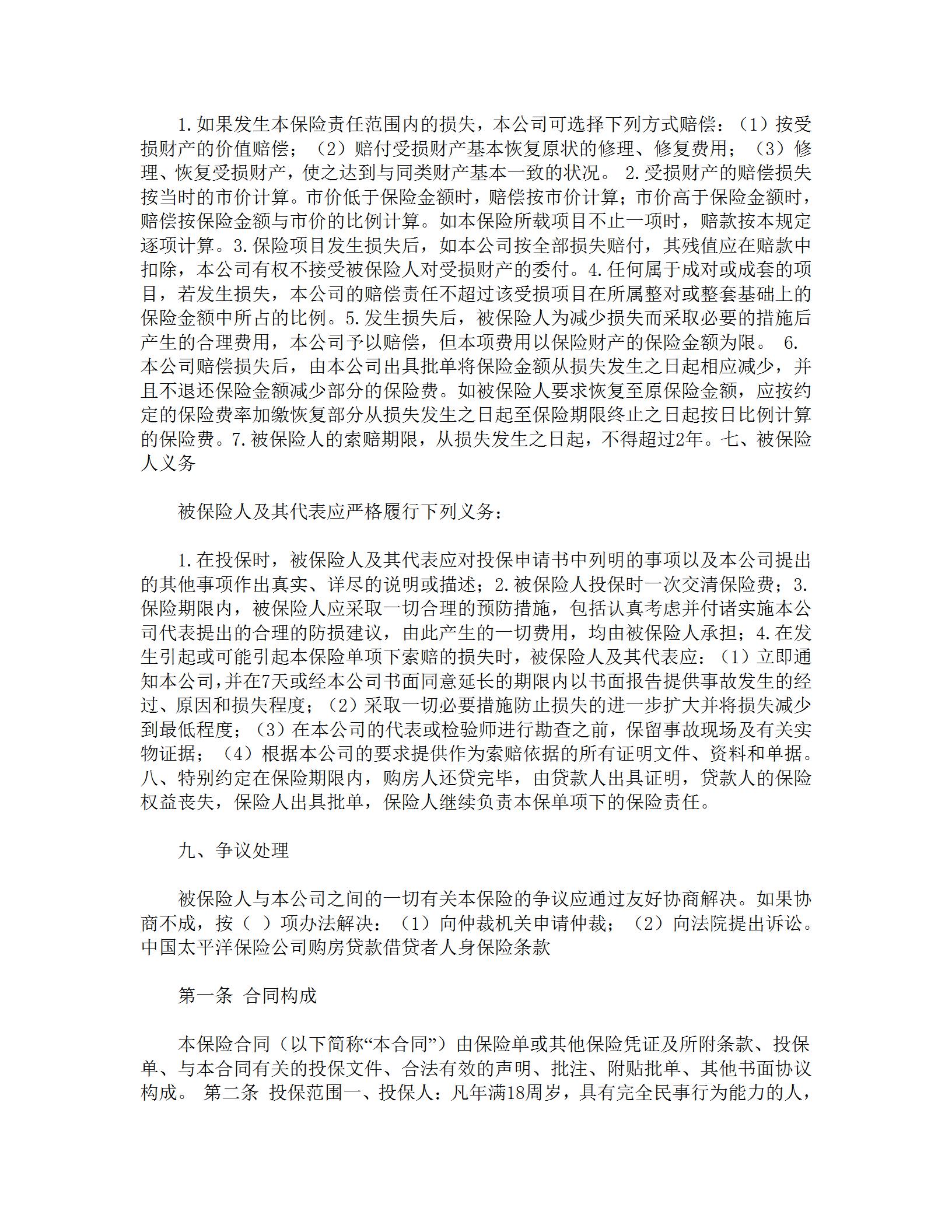 1.如果发生本保险责任范围内的损失，本公司可选择下列方式赔偿：（1）按受损财产的价值赔偿；（2）赔付受损财产基本恢复原状的修理、修复费用；（3）修理、恢复受损财产，使之达到与同类财产基本一致的状况。 2.受损财产的赔偿损失按当时的市价计算。市价低于保险金额时，赔偿按市价计算；市价高于保险金额时，赔偿按保险金额与市价的比例计算。如本保险所载项目不止一项时，赔款按本规定逐项计算。3.保险项目发生损失后，如本公司按全部损失赔付，其残值应在赔款中扣除，本公司有权不接受被保险人对受损财产的委付。4.任何属于成对或成套的项目，若发生损失，本公司的赔偿责任不超过该受损项目在所属整对或整套基础上的保险金额中所占的比例。5.发生损失后，被保险人为减少损失而采取必要的措施后产生的合理费用，本公司予以赔偿，但本项费用以保险财产的保险金额为限。 6.本公司赔偿损失后，由本公司出具批单将保险金额从损失发生之日起相应减少，并且不退还保险金额减少部分的保险费。如被保险人要求恢复至原保险金额，应按约定的保险费率加缴恢复部分从损失发生之日起至保险期限终止之日起按日比例计算的保险费。7.被保险人的索赔期限，从损失发生之日起，不得超过2年。七、被保险人义务

被保险人及其代表应严格履行下列义务：

1.在投保时，被保险人及其代表应对投保申请书中列明的事项以及本公司提出的其他事项作出真实、详尽的说明或描述；2.被保险人投保时一次交清保险费；3.保险期限内，被保险人应采取一切合理的预防措施，包括认真考虑并付诸实施本公司代表提出的合理的防损建议，由此产生的一切费用，均由被保险人承担；4.在发生引起或可能引起本保险单项下索赔的损失时，被保险人及其代表应：（1）立即通知本公司,并在7天或经本公司书面同意延长的期限内以书面报告提供事故发生的经过、原因和损失程度；（2）采取一切必要措施防止损失的进一步扩大并将损失减少到最低程度；（3）在本公司的代表或检验师进行勘查之前，保留事故现场及有关实物证据；（4）根据本公司的要求提供作为索赔依据的所有证明文件、资料和单据。八、特别约定在保险期限内，购房人还贷完毕，由贷款人出具证明，贷款人的保险权益丧失，保险人出具批单，保险人继续负责本保单项下的保险责任。

九、争议处理

被保险人与本公司之间的一切有关本保险的争议应通过友好协商解决。如果协商不成，按（ ）项办法解决：（1）向仲裁机关申请仲裁；（2）向法院提出诉讼。中国太平洋保险公司购房贷款借贷者人身保险条款

第一条 合同构成

本保险合同（以下简称“本合同”）由保险单或其他保险凭证及所附条款、投保单、与本合同有关的投保文件、合法有效的声明、批注、附贴批单、其他书面协议构成。 第二条 投保范围一、投保人：凡年满18周岁，具有完全民事行为能力的人，